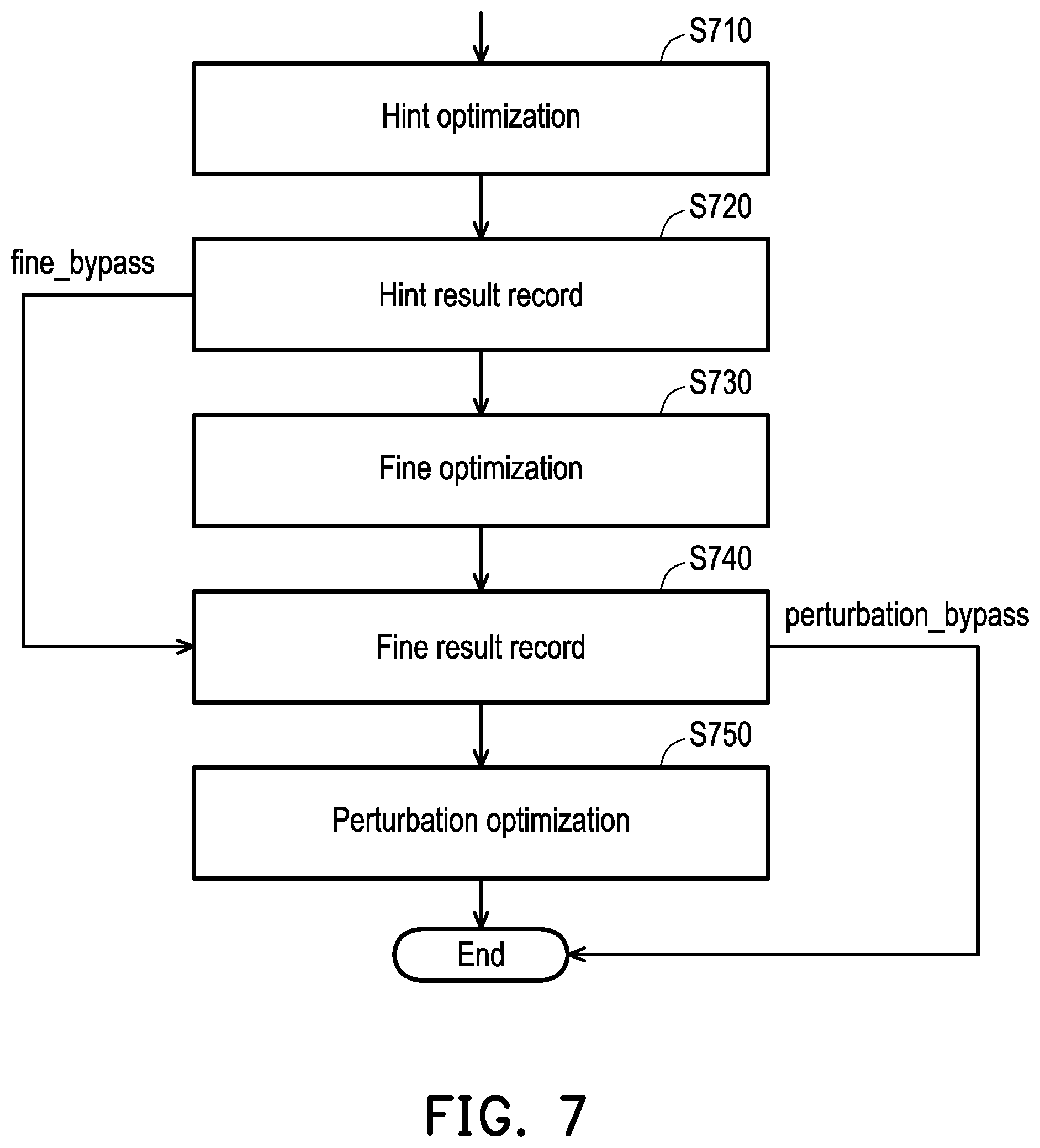 S710
Hint optimization
S720
fine_bypass
Hint result record
S730
Fine optimization
S740
perturbation_bypass
Fine result record
S750
Perturbation optimization
End
FIG. 7